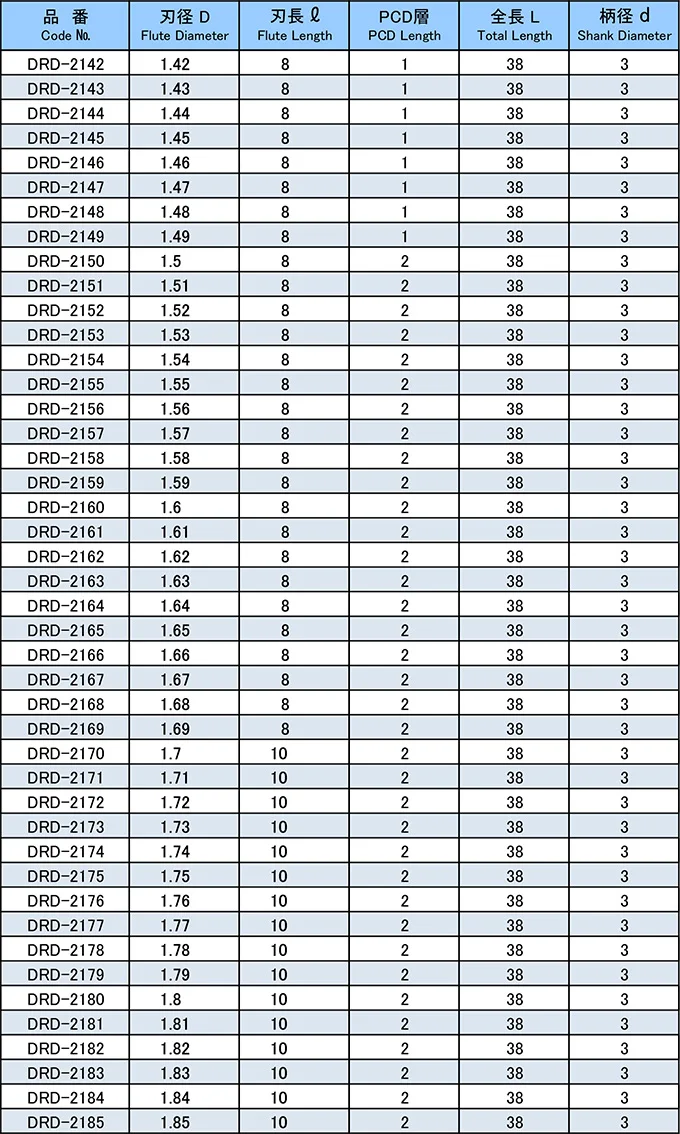 | 品 番 Code No. | 刃径 D Flute Diameter | 刃長 ℓ Flute Length | PCD層 PCD Length | 全長 L Total Length | 柄径 d Shank Diameter |
|---|---|---|---|---|---|
| DRD-2142 | 1.42 | 8 | 1 | 38 | 3 |
| DRD-2143 | 1.43 | 8 | 1 | 38 | 3 |
| DRD-2144 | 1.44 | 8 | 1 | 38 | 3 |
| DRD-2145 | 1.45 | 8 | 1 | 38 | 3 |
| DRD-2146 | 1.46 | 8 | 1 | 38 | 3 |
| DRD-2147 | 1.47 | 8 | 1 | 38 | 3 |
| DRD-2148 | 1.48 | 8 | 1 | 38 | 3 |
| DRD-2149 | 1.49 | 8 | 1 | 38 | 3 |
| DRD-2150 | 1.5 | 8 | 2 | 38 | 3 |
| DRD-2151 | 1.51 | 8 | 2 | 38 | 3 |
| DRD-2152 | 1.52 | 8 | 2 | 38 | 3 |
| DRD-2153 | 1.53 | 8 | 2 | 38 | 3 |
| DRD-2154 | 1.54 | 8 | 2 | 38 | 3 |
| DRD-2155 | 1.55 | 8 | 2 | 38 | 3 |
| DRD-2156 | 1.56 | 8 | 2 | 38 | 3 |
| DRD-2157 | 1.57 | 8 | 2 | 38 | 3 |
| DRD-2158 | 1.58 | 8 | 2 | 38 | 3 |
| DRD-2159 | 1.59 | 8 | 2 | 38 | 3 |
| DRD-2160 | 1.6 | 8 | 2 | 38 | 3 |
| DRD-2161 | 1.61 | 8 | 2 | 38 | 3 |
| DRD-2162 | 1.62 | 8 | 2 | 38 | 3 |
| DRD-2163 | 1.63 | 8 | 2 | 38 | 3 |
| DRD-2164 | 1.64 | 8 | 2 | 38 | 3 |
| DRD-2165 | 1.65 | 8 | 2 | 38 | 3 |
| DRD-2166 | 1.66 | 8 | 2 | 38 | 3 |
| DRD-2167 | 1.67 | 8 | 2 | 38 | 3 |
| DRD-2168 | 1.68 | 8 | 2 | 38 | 3 |
| DRD-2169 | 1.69 | 8 | 2 | 38 | 3 |
| DRD-2170 | 1.7 | 10 | 2 | 38 | 3 |
| DRD-2171 | 1.71 | 10 | 2 | 38 | 3 |
| DRD-2172 | 1.72 | 10 | 2 | 38 | 3 |
| DRD-2173 | 1.73 | 10 | 2 | 38 | 3 |
| DRD-2174 | 1.74 | 10 | 2 | 38 | 3 |
| DRD-2175 | 1.75 | 10 | 2 | 38 | 3 |
| DRD-2176 | 1.76 | 10 | 2 | 38 | 3 |
| DRD-2177 | 1.77 | 10 | 2 | 38 | 3 |
| DRD-2178 | 1.78 | 10 | 2 | 38 | 3 |
| DRD-2179 | 1.79 | 10 | 2 | 38 | 3 |
| DRD-2180 | 1.8 | 10 | 2 | 38 | 3 |
| DRD-2181 | 1.81 | 10 | 2 | 38 | 3 |
| DRD-2182 | 1.82 | 10 | 2 | 38 | 3 |
| DRD-2183 | 1.83 | 10 | 2 | 38 | 3 |
| DRD-2184 | 1.84 | 10 | 2 | 38 | 3 |
| DRD-2185 | 1.85 | 10 | 2 | 38 | 3 |